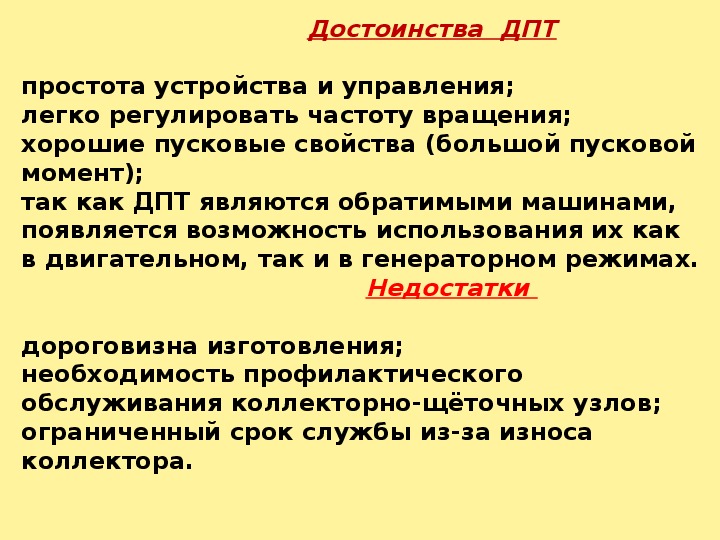 Достоинства ДПТ

простота устройства и управления;
легко регулировать частоту вращения;
хорошие пусковые свойства (большой пусковой момент);
так как ДПТ являются обратимыми машинами, появляется возможность использования их как в двигательном, так и в генераторном режимах.

Недостатки

дороговизна изготовления;
необходимость профилактического обслуживания коллекторно-щёточных узлов;
ограниченный срок службы из-за износа коллектора.